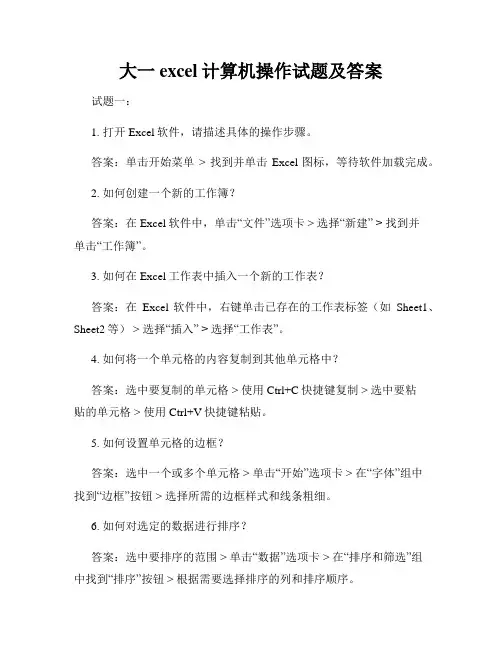 大一 excel 计算机操作试题及答案

试题一：

1. 打开 Excel 软件，请描述具体的操作步骤。

答案：单击开始菜单 > 找到并单击 Excel 图标，等待软件加载完成。

2. 如何创建一个新的工作簿？

答案：在 Excel 软件中，单击“文件”选项卡 > 选择“新建” > 找到并单击“工作簿”。

3. 如何在 Excel 工作表中插入一个新的工作表？

答案：在 Excel 软件中，右键单击已存在的工作表标签（如 Sheet1、Sheet2 等） > 选择“插入” > 选择“工作表”。

4. 如何将一个单元格的内容复制到其他单元格中？

答案：选中要复制的单元格 > 使用 Ctrl+C 快捷键复制 > 选中要粘贴的单元格 > 使用 Ctrl+V 快捷键粘贴。

5. 如何设置单元格的边框？

答案：选中一个或多个单元格 > 单击“开始”选项卡 > 在“字体”组中找到“边框”按钮 > 选择所需的边框样式和线条粗细。

6. 如何对选定的数据进行排序？

答案：选中要排序的范围 > 单击“数据”选项卡 > 在“排序和筛选”组中找到“排序”按钮 > 根据需要选择排序的列和排序顺序。